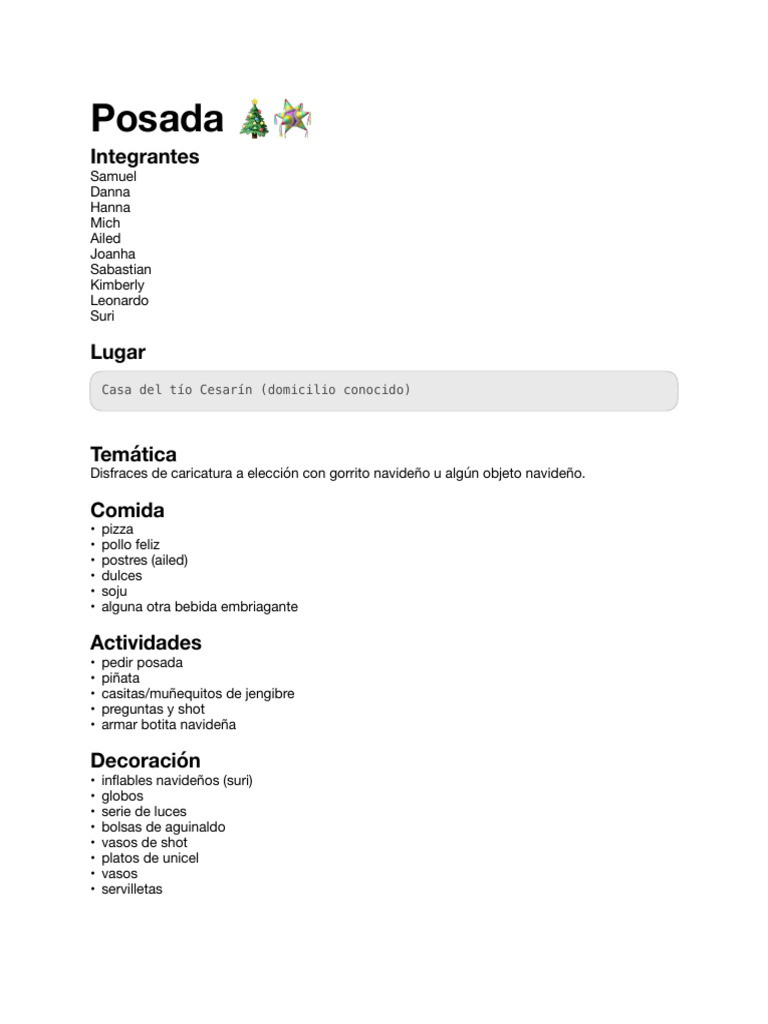 Posada 🎄🪅

Integrantes
Samuel
Danna
Hanna
Mich
Ailed
Joanha
Sabastian
Kimberly
Leonardo
Suri

Lugar

Casa del tío Cesarín (domicilio conocido)

Temática
Disfraces de caricatura a elección con gorrito navideño u algún objeto navideño.

Comida
• pizza
• pollo feliz
• postres (ailed)
• dulces
• soju
• alguna otra bebida embriagante

Actividades
• pedir posada
• piñata
• casitas/muñequitos de jengibre
• preguntas y shot
• armar botita navideña

Decoración
• inflables navideños (suri)
• globos
• serie de luces
• bolsas de aguinaldo
• vasos de shot
• platos de unicel
• vasos
• servilletas